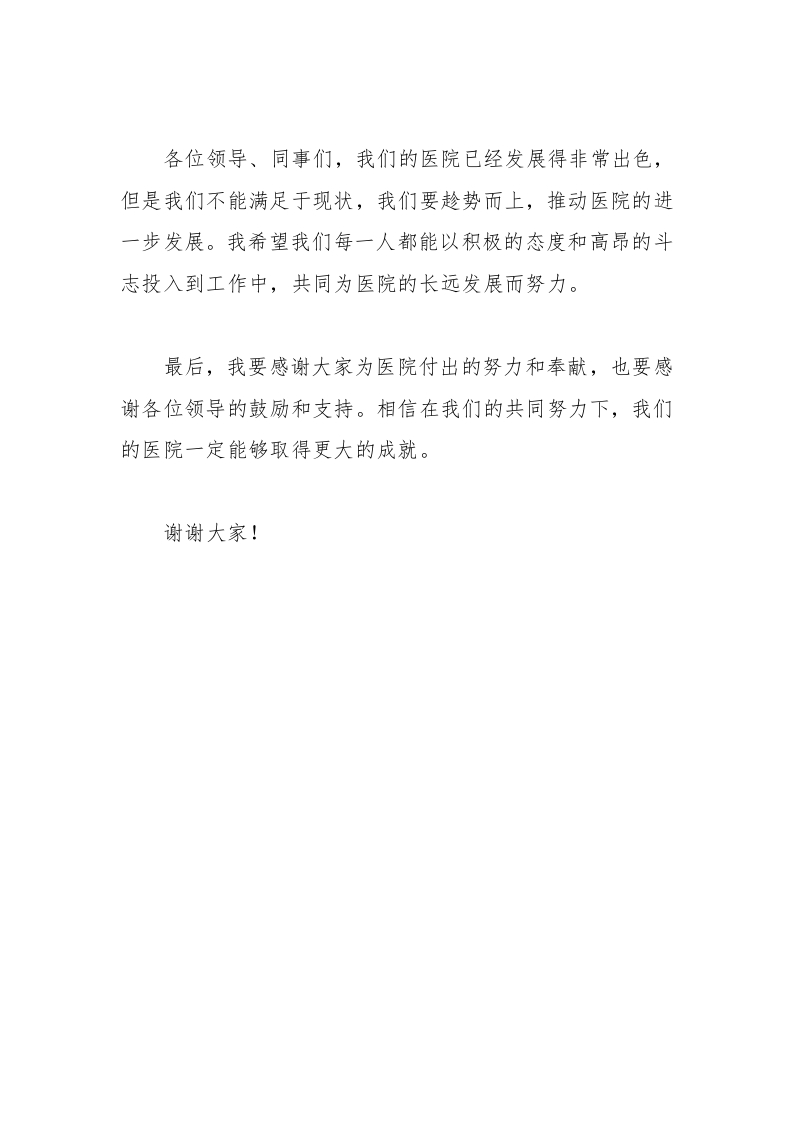 各位领导、同事们，我们的医院已经发展得非常出色，但是我们不能满足于现状，我们要趁势而上，推动医院的进一步发展。我希望我们每一人都能以积极的态度和高昂的斗志投入到工作中，共同为医院的长远发展而努力。

最后，我要感谢大家为医院付出的努力和奉献，也要感谢各位领导的鼓励和支持。相信在我们的共同努力下，我们的医院一定能够取得更大的成就。

谢谢大家！